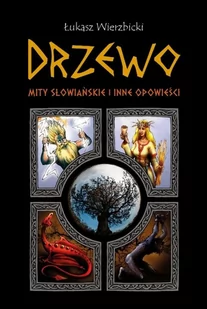 Łukasz Wierzbicki

DRZEWO

MITY SŁOWIAŃSKIE I INNE OPOWIEŚCI